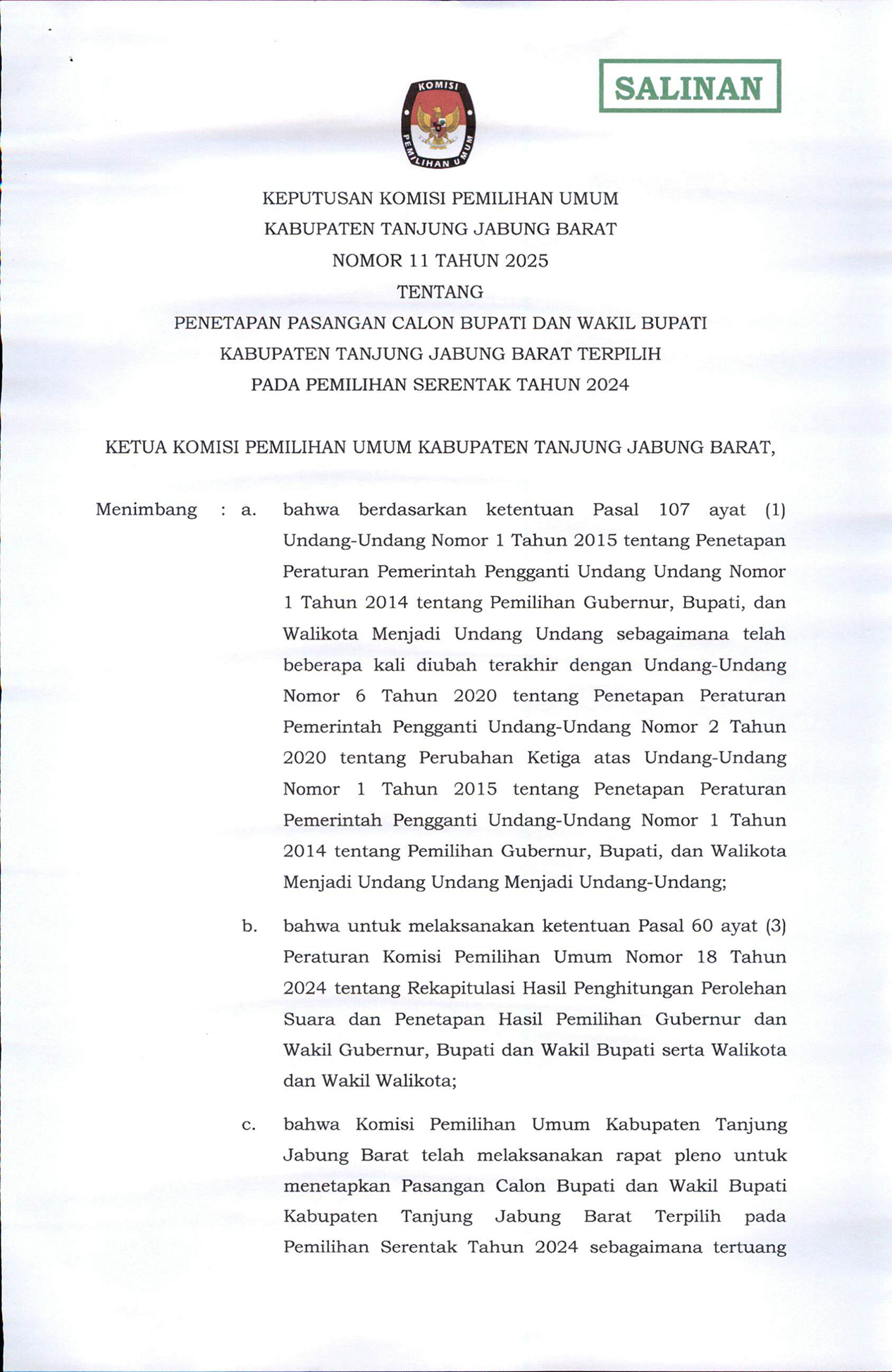 SALINAN

KOMISI PEMILIHAN UMUM

KEPUTUSAN KOMISI PEMILIHAN UMUM
KABUPATEN TANJUNG JABUNG BARAT
NOMOR 11 TAHUN 2025
TENTANG
PENETAPAN PASANGAN CALON BUPATI DAN WAKIL BUPATI
KABUPATEN TANJUNG JABUNG BARAT TERPILIH
PADA PEMILIHAN SERENTAK TAHUN 2024

KETUA KOMISI PEMILIHAN UMUM KABUPATEN TANJUNG JABUNG BARAT,

Menimbang : a. bahwa berdasarkan ketentuan Pasal 107 ayat (1) Undang-Undang Nomor 1 Tahun 2015 tentang Penetapan Peraturan Pemerintah Pengganti Undang Undang Nomor 1 Tahun 2014 tentang Pemilihan Gubernur, Bupati, dan Walikota Menjadi Undang Undang sebagaimana telah beberapa kali diubah terakhir dengan Undang-Undang Nomor 6 Tahun 2020 tentang Penetapan Peraturan Pemerintah Pengganti Undang-Undang Nomor 2 Tahun 2020 tentang Perubahan Ketiga atas Undang-Undang Nomor 1 Tahun 2015 tentang Penetapan Peraturan Pemerintah Pengganti Undang-Undang Nomor 1 Tahun 2014 tentang Pemilihan Gubernur, Bupati, dan Walikota Menjadi Undang Undang Menjadi Undang-Undang;

b. bahwa untuk melaksanakan ketentuan Pasal 60 ayat (3) Peraturan Komisi Pemilihan Umum Nomor 18 Tahun 2024 tentang Rekapitulasi Hasil Penghitungan Perolehan Suara dan Penetapan Hasil Pemilihan Gubernur dan Wakil Gubernur, Bupati dan Wakil Bupati serta Walikota dan Wakil Walikota;

c. bahwa Komisi Pemilihan Umum Kabupaten Tanjung Jabung Barat telah melaksanakan rapat pleno untuk menetapkan Pasangan Calon Bupati dan Wakil Bupati Kabupaten Tanjung Jabung Barat Terpilih pada Pemilihan Serentak Tahun 2024 sebagaimana tertuang